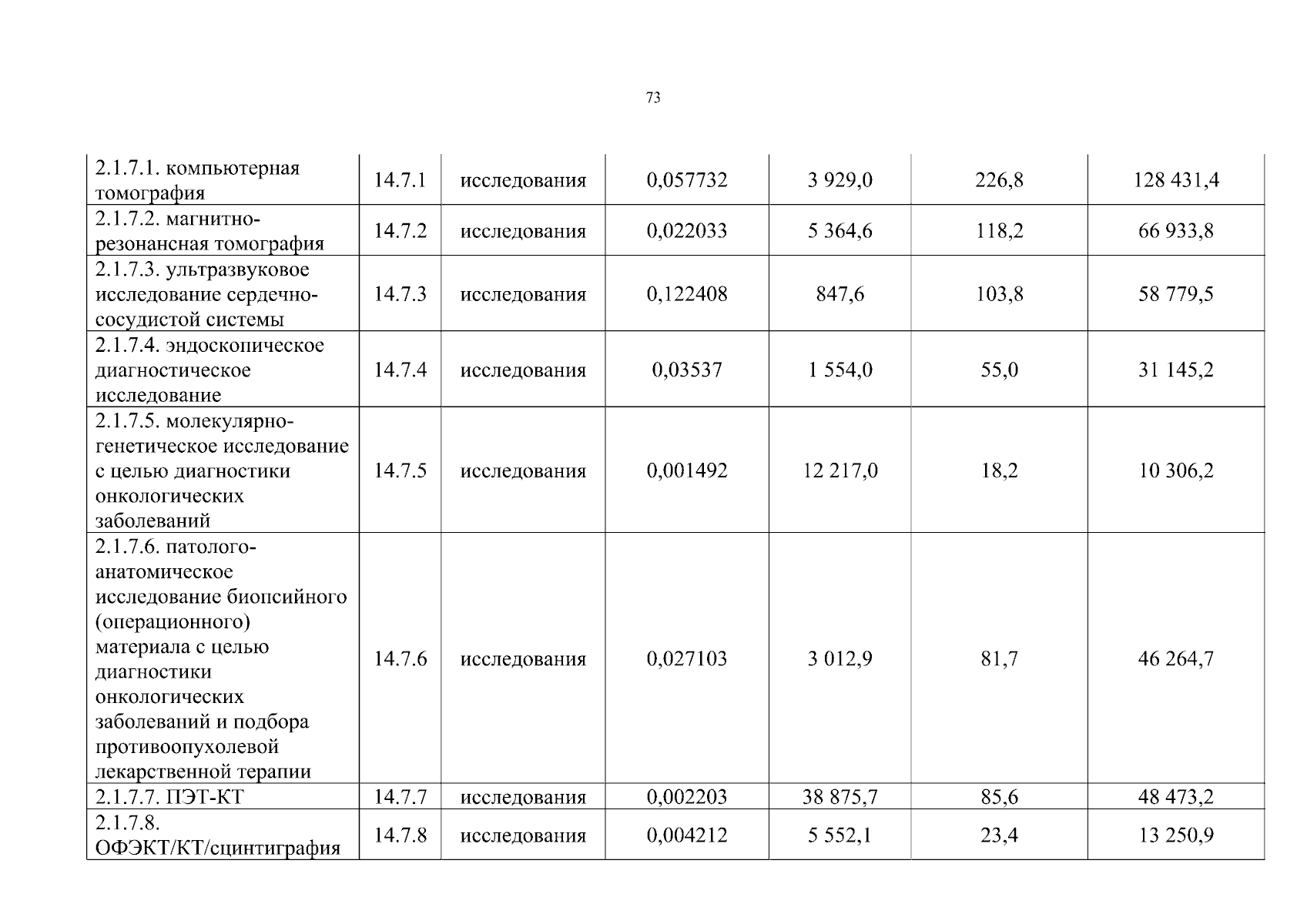 73

| 2.1.7.1. компьютерная томография | 14.7.1 | исследования | 0,057732 | 3 929,0 | 226,8 | 128 431,4 |
|---|---|---|---|---|---|---|
| 2.1.7.2. магнитно-резонансная томография | 14.7.2 | исследования | 0,022033 | 5 364,6 | 118,2 | 66 933,8 |
| 2.1.7.3. ультразвуковое исследование сердечно-сосудистой системы | 14.7.3 | исследования | 0,122408 | 847,6 | 103,8 | 58 779,5 |
| 2.1.7.4. эндоскопическое диагностическое исследование | 14.7.4 | исследования | 0,03537 | 1 554,0 | 55,0 | 31 145,2 |
| 2.1.7.5. молекулярно-генетическое исследование с целью диагностики онкологических заболеваний | 14.7.5 | исследования | 0,001492 | 12 217,0 | 18,2 | 10 306,2 |
| 2.1.7.6. патолого-анатомическое исследование биопсийного (операционного) материала с целью диагностики онкологических заболеваний и подбора противоопухолевой лекарственной терапии | 14.7.6 | исследования | 0,027103 | 3 012,9 | 81,7 | 46 264,7 |
| 2.1.7.7. ПЭТ-КТ | 14.7.7 | исследования | 0,002203 | 38 875,7 | 85,6 | 48 473,2 |
| 2.1.7.8. ОФЭКТ/КТ/сцинтиграфия | 14.7.8 | исследования | 0,004212 | 5 552,1 | 23,4 | 13 250,9 |